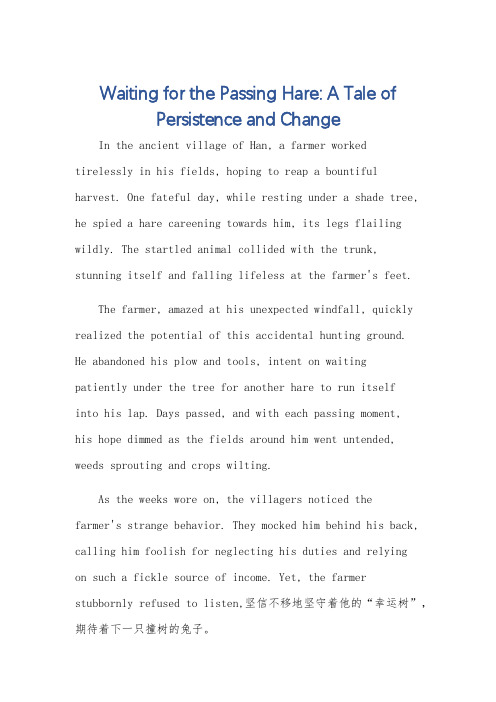 Waiting for the Passing Hare: A Tale of Persistence and Change

In the ancient village of Han, a farmer worked tirelessly in his fields, hoping to reap a bountiful harvest. One fateful day, while resting under a shade tree, he spied a hare careening towards him, its legs flailing wildly. The startled animal collided with the trunk, stunning itself and falling lifeless at the farmer's feet.

The farmer, amazed at his unexpected windfall, quickly realized the potential of this accidental hunting ground. He abandoned his plow and tools, intent on waiting patiently under the tree for another hare to run itself into his lap. Days passed, and with each passing moment, his hope dimmed as the fields around him went untended, weeds sprouting and crops wilting.

As the weeks wore on, the villagers noticed the farmer's strange behavior. They mocked him behind his back, calling him foolish for neglecting his duties and relying on such a fickle source of income. Yet, the farmer stubbornly refused to listen,坚信不移地坚守着他的“幸运树”，期待着下一只撞树的兔子。